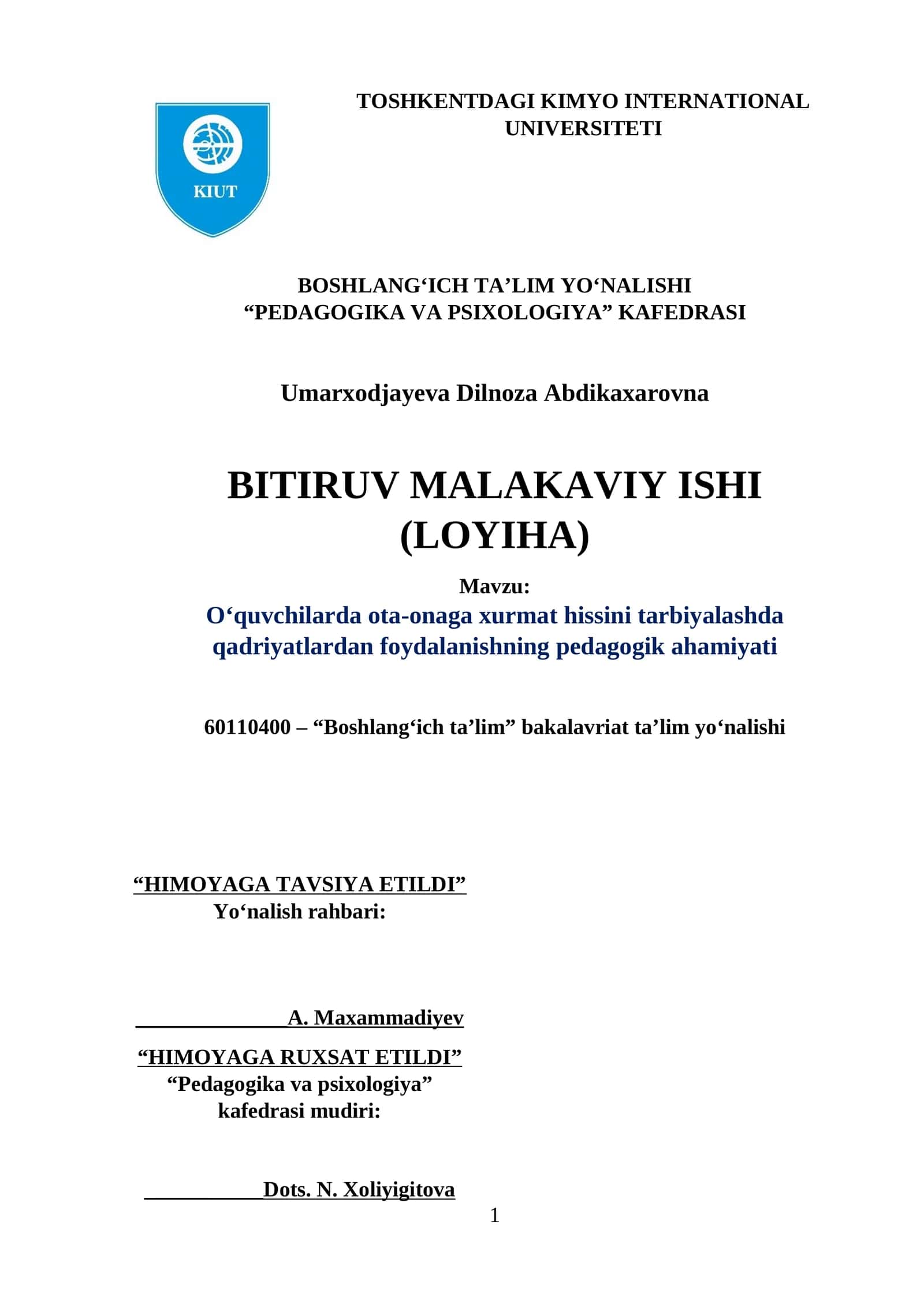 KIUT

TOSHKENTDAGI KIMYO INTERNATIONAL UNIVERSITETI

BOSHLANG‘ICH TA’LIM YO‘NALISHI
“PEDAGOGIKA VA PSIXOLOGIYA” KAFEDRASI

Umarxodjayeva Dilnoza Abdikaxarovna

BITIRUV MALAKAVIY ISHI
(LOYIHA)

Mavzu:
O‘quvchilarda ota-onaga xurmat hissini tarbiyalashda qadriyatlardan foydalanishning pedagogik ahamiyati

60110400 – “Boshlang‘ich ta’lim” bakalavriat ta’lim yo‘nalishi

“HIMOYAGA TAVSIYA ETILDI”
Yo‘nalish rahbari:

______________A. Maxammadiyev

“HIMOYAGA RUXSAT ETILDI”
“Pedagogika va psixologiya”
kafedrasi mudiri:

___________Dots. N. Xoliyigitova

1